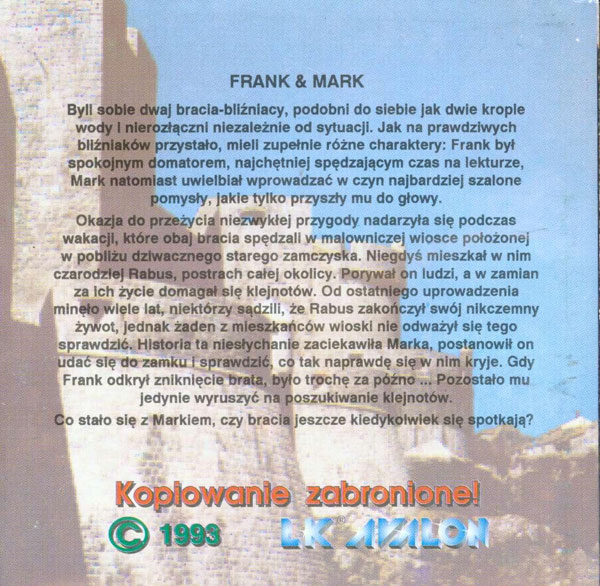 FRANK & MARK

Byli sobie dwaj bracia-bliźniacy, podobni do siebie jak dwie krople wody i nierozłączni niezależnie od sytuacji. Jak na prawdziwych bliźniaków przystało, mieli zupełnie różne charaktery: Frank był spokojnym domatorem, najchętniej spędzającym czas na lekturze, Mark natomiast uwielbiał wprowadzać w czyn najbardziej szalone pomysły, jakie tylko przyszły mu do głowy.

Okazja do przeżycia niezwykłej przygody nadarzyła się podczas wakacji, które obaj bracia spędzali w malowniczej wiosce położonej w pobliżu dziwacznego starego zamczyska. Niegdyś mieszkał w nim czarodziej Rabus, postrach całej okolicy. Porywał on ludzi, a w zamian za ich życie domagał się klejnotów. Od ostatniego uprowadzenia minęło wiele lat, niektórzy sądzili, że Rabus zakończył swój nikczemny żywot, jednak żaden z mieszkańców wioski nie odważył się tego sprawdzić. Historia ta niesłychanie zaciekawiła Marka, postanowił on udać się do zamku i sprawdzić, co tak naprawdę się w nim kryje. Gdy Frank odkrył zniknięcie brata, było trochę za późno ... Pozostało mu jedynie wyruszyć na poszukiwanie klejnotów.

Co stało się z Markiem, czy bracia jeszcze kiedykolwiek się spotkają?

Kopiowanie zabronione!

© 1993 LK AVALON